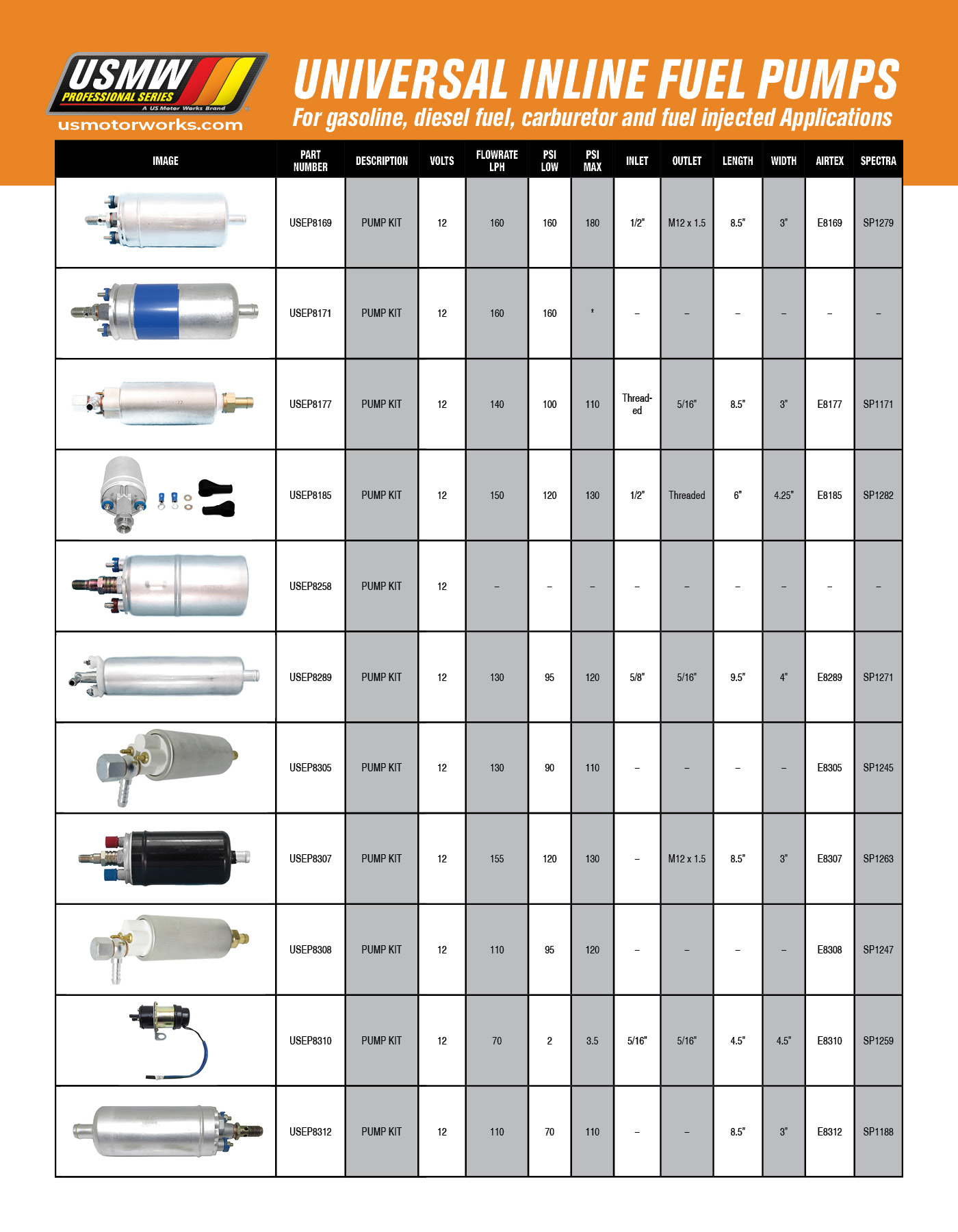 USMW
PROFESSIONAL SERIES
A US Motor Works Brand
usmotorworks.com

UNIVERSAL INLINE FUEL PUMPS
For gasoline, diesel fuel, carburetor and fuel injected Applications

| IMAGE | PART NUMBER | DESCRIPTION | VOLTS | FLOWRATE LPH | PSI LOW | PSI MAX | INLET | OUTLET | LENGTH | WIDTH | AIRTEX | SPECTRA |
|---|---|---|---|---|---|---|---|---|---|---|---|---|
| | USEP8169 | PUMP KIT | 12 | 160 | 160 | 180 | 1/2" | M12 x 1.5 | 8.5" | 3" | E8169 | SP1279 |
| | USEP8171 | PUMP KIT | 12 | 160 | 160 | * | – | – | – | – | – | – |
| | USEP8177 | PUMP KIT | 12 | 140 | 100 | 110 | Threaded | 5/16" | 8.5" | 3" | E8177 | SP1171 |
| | USEP8185 | PUMP KIT | 12 | 150 | 120 | 130 | 1/2" | Threaded | 6" | 4.25" | E8185 | SP1282 |
| | USEP8258 | PUMP KIT | 12 | – | – | – | – | – | – | – | – | – |
| | USEP8289 | PUMP KIT | 12 | 130 | 95 | 120 | 5/8" | 5/16" | 9.5" | 4" | E8289 | SP1271 |
| | USEP8305 | PUMP KIT | 12 | 130 | 90 | 110 | – | – | – | – | E8305 | SP1245 |
| | USEP8307 | PUMP KIT | 12 | 155 | 120 | 130 | – | M12 x 1.5 | 8.5" | 3" | E8307 | SP1263 |
| | USEP8308 | PUMP KIT | 12 | 110 | 95 | 120 | – | – | – | – | E8308 | SP1247 |
| | USEP8310 | PUMP KIT | 12 | 70 | 2 | 3.5 | 5/16" | 5/16" | 4.5" | 4.5" | E8310 | SP1259 |
| | USEP8312 | PUMP KIT | 12 | 110 | 70 | 110 | – | – | 8.5" | 3" | E8312 | SP1188 |